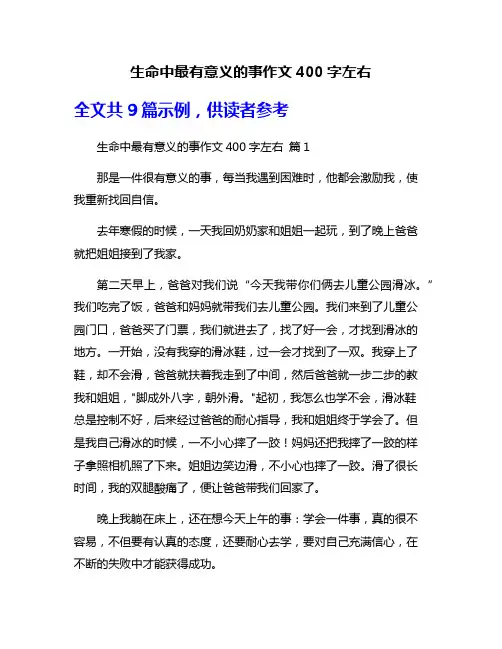 生命中最有意义的事作文 400 字左右

全文共 9 篇示例，供读者参考

生命中最有意义的事作文 400 字左右 篇 1

那是一件很有意义的事，每当我遇到困难时，他都会激励我，使我重新找回自信。

去年寒假的时候，一天我回奶奶家和姐姐一起玩，到了晚上爸爸就把姐姐接到了我家。

第二天早上，爸爸对我们说“今天我带你们俩去儿童公园滑冰。”我们吃完了饭，爸爸和妈妈就带我们去儿童公园。我们来到了儿童公园门口，爸爸买了门票，我们就进去了，找了好一会，才找到滑冰的地方。一开始，没有我穿的滑冰鞋，过一会才找到了一双。我穿上了鞋，却不会滑，爸爸就扶着我走到了中间，然后爸爸就一步二步的教我和姐姐，"脚成外八字，朝外滑。"起初，我怎么也学不会，滑冰鞋总是控制不好，后来经过爸爸的耐心指导，我和姐姐终于学会了。但是我自己滑冰的时候，一不小心摔了一跤！妈妈还把我摔了一跤的样子拿照相机照了下来。姐姐边笑边滑，不小心也摔了一跤。滑了很长时间，我的双腿酸痛了，便让爸爸带我们回家了。

晚上我躺在床上，还在想今天上午的事：学会一件事，真的很不容易，不但要有认真的态度，还要耐心去学，要对自己充满信心，在不断的失败中才能获得成功。